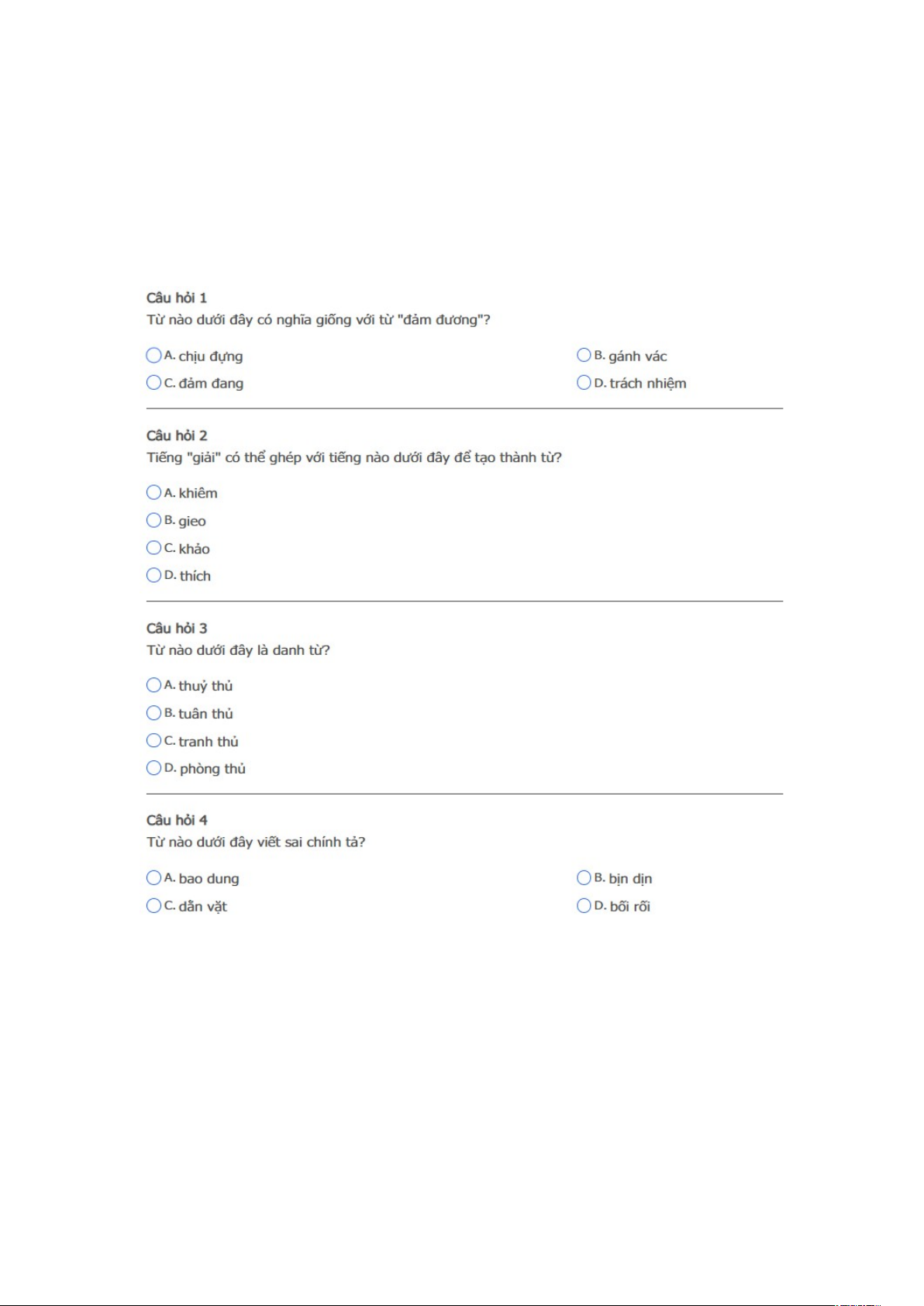 Câu hỏi 1
Từ nào dưới đây có nghĩa giống với từ "đảm đương"?

A. chịu đựng
B. gánh vác
C. đảm đang
D. trách nhiệm

Câu hỏi 2
Tiếng "giải" có thể ghép với tiếng nào dưới đây để tạo thành từ?

A. khiêm
B. gieo
C. khảo
D. thích

Câu hỏi 3
Từ nào dưới đây là danh từ?

A. thuỷ thủ
B. tuân thủ
C. tranh thủ
D. phòng thủ

Câu hỏi 4
Từ nào dưới đây viết sai chính tả?

A. bao dung
B. bịn dịn
C. dằn vặt
D. bối rối